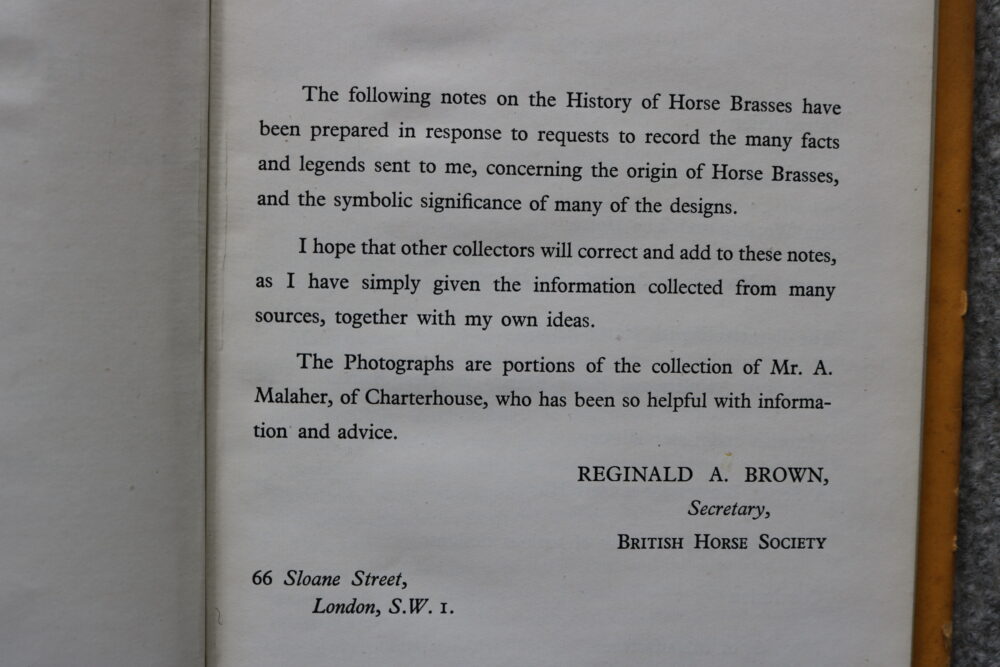 The following notes on the History of Horse Brasses have been prepared in response to requests to record the many facts and legends sent to me, concerning the origin of Horse Brasses, and the symbolic significance of many of the designs.

I hope that other collectors will correct and add to these notes, as I have simply given the information collected from many sources, together with my own ideas.

The Photographs are portions of the collection of Mr. A. Malaher, of Charterhouse, who has been so helpful with information and advice.

REGINALD A. BROWN,
Secretary,
BRITISH HORSE SOCIETY

66 Sloane Street,
London, S.W. 1.